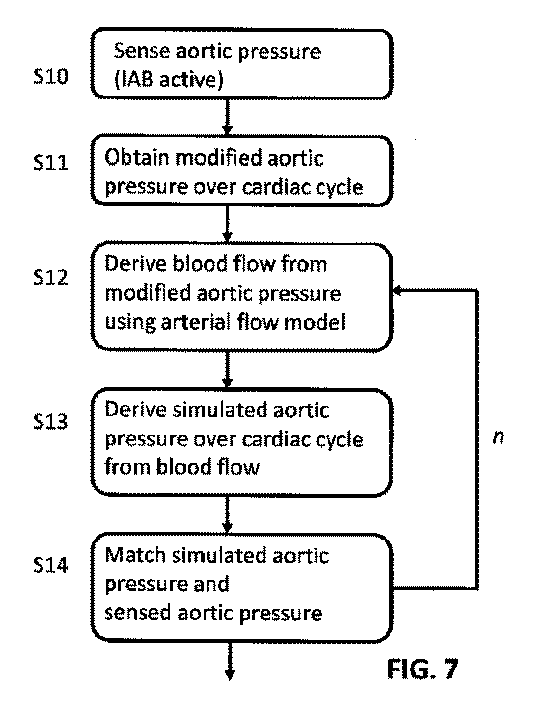 S10
Sense aortic pressure (IAB active)

S11
Obtain modified aortic pressure over cardiac cycle

S12
Derive blood flow from modified aortic pressure using arterial flow model

S13
Derive simulated aortic pressure over cardiac cycle from blood flow

n

S14
Match simulated aortic pressure and sensed aortic pressure

FIG. 7